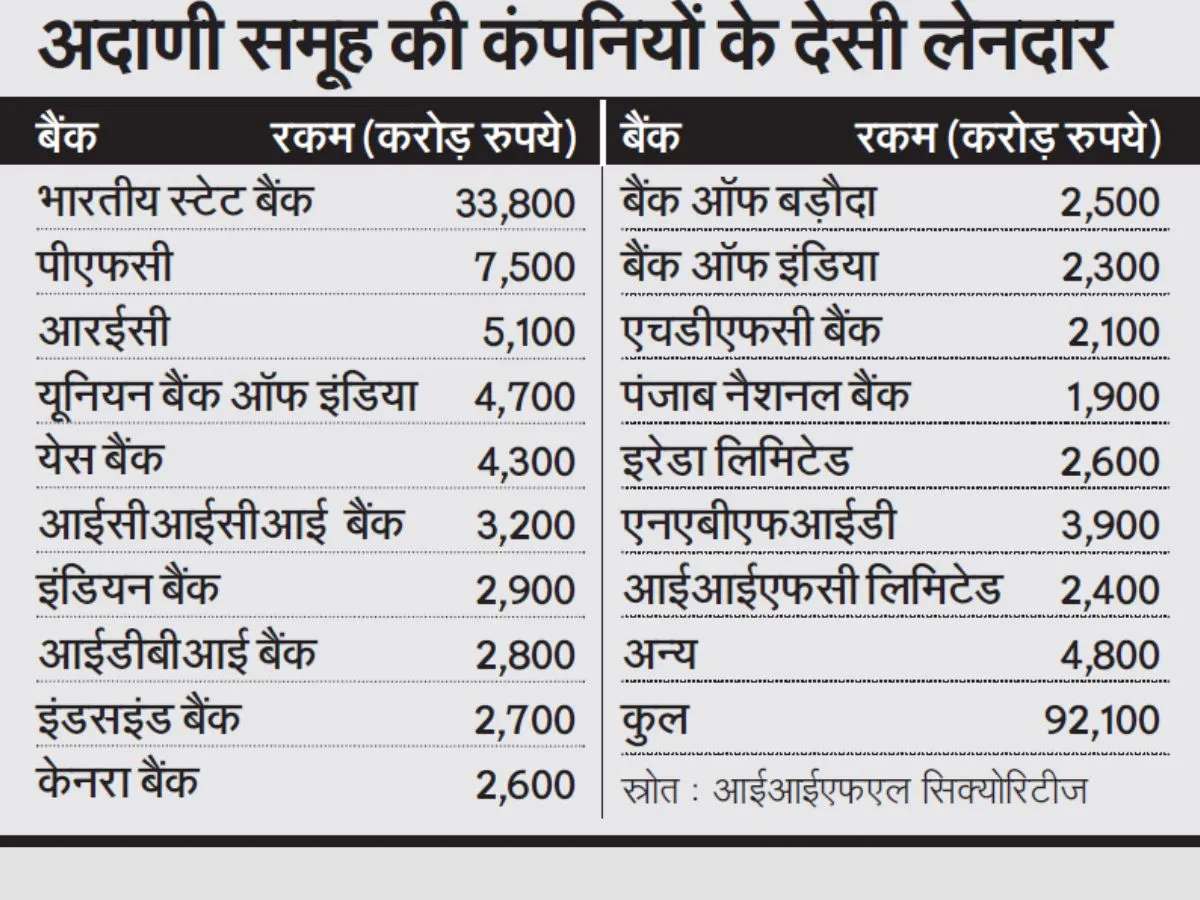 अदाणी समूह की कंपनियों के देसी लेनदार

| बैंक | रकम (करोड़ रुपये) |
|---|---|
| भारतीय स्टेट बैंक | 33,800 |
| पीएफसी | 7,500 |
| आरईसी | 5,100 |
| यूनियन बैंक ऑफ इंडिया | 4,700 |
| येस बैंक | 4,300 |
| आईसीआईसीआई बैंक | 3,200 |
| इंडियन बैंक | 2,900 |
| आईडीबीआई बैंक | 2,800 |
| इंडसइंड बैंक | 2,700 |
| केनरा बैंक | 2,600 |

| बैंक | रकम (करोड़ रुपये) |
|---|---|
| बैंक ऑफ बड़ौदा | 2,500 |
| बैंक ऑफ इंडिया | 2,300 |
| एचडीएफसी बैंक | 2,100 |
| पंजाब नैशनल बैंक | 1,900 |
| इरेडा लिमिटेड | 2,600 |
| एनएबीएफआईडी | 3,900 |
| आईआईएफसी लिमिटेड | 2,400 |
| अन्य | 4,800 |
| कुल | 92,100 |

स्रोत : आईआईएफएल सिक्योरिटीज